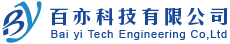 BY
百亦科技有限公司
Bai yi Tech Engineering Co,Ltd